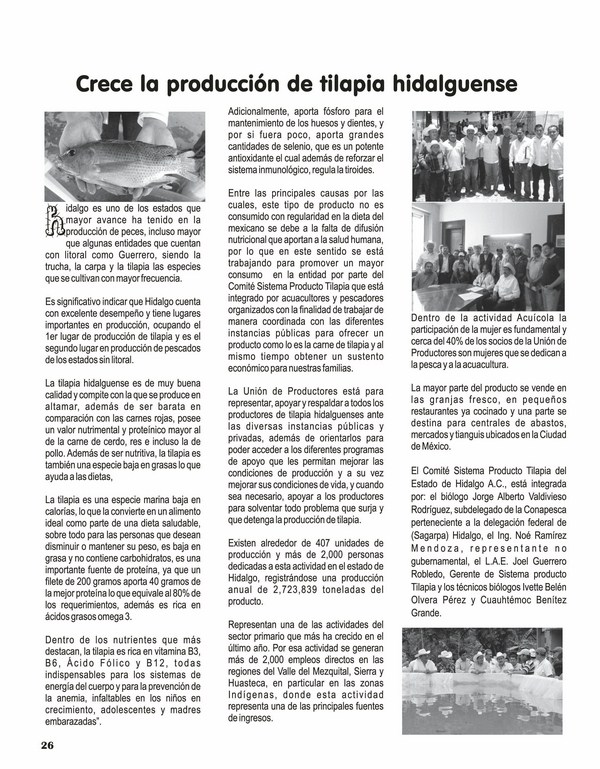 Crece la producción de tilapia hidalguense

Hidalgo es uno de los estados que mayor avance ha tenido en la producción de peces, incluso mayor que algunas entidades que cuentan con litoral como Guerrero, siendo la trucha, la carpa y la tilapia las especies que se cultivan con mayor frecuencia.

Es significativo indicar que Hidalgo cuenta con excelente desempeño y tiene lugares importantes en producción, ocupando el 1er lugar de producción de tilapia y es el segundo lugar en producción de pescados de los estados sin litoral.

La tilapia hidalguense es de muy buena calidad y compite con la que se produce en altamar, además de ser barata en comparación con las carnes rojas, posee un valor nutrimental y proteínico mayor al de la carne de cerdo, res e incluso la de pollo. Además de ser nutritiva, la tilapia es también una especie baja en grasas lo que ayuda a las dietas,

La tilapia es una especie marina baja en calorías, lo que la convierte en un alimento ideal como parte de una dieta saludable, sobre todo para las personas que desean disminuir o mantener su peso, es baja en grasa y no contiene carbohidratos, es una importante fuente de proteína, ya que un filete de 200 gramos aporta 40 gramos de la mejor proteína lo que equivale al 80% de los requerimientos, además es rica en ácidos grasos omega 3.

Dentro de los nutrientes que más destacan, la tilapia es rica en vitamina B3, B6, Ácido Fólico y B12, todas indispensables para los sistemas de energía del cuerpo y para la prevención de la anemia, infaltables en los niños en crecimiento, adolescentes y madres embarazadas".

Adicionalmente, aporta fósforo para el mantenimiento de los huesos y dientes, y por si fuera poco, aporta grandes cantidades de selenio, que es un potente antioxidante el cual además de reforzar el sistema inmunológico, regula la tiroides.

Entre las principales causas por las cuales, este tipo de producto no es consumido con regularidad en la dieta del mexicano se debe a la falta de difusión nutricional que aportan a la salud humana, por lo que en este sentido se está trabajando para promover un mayor consumo en la entidad por parte del Comité Sistema Producto Tilapia que está integrado por acuacultores y pescadores organizados con la finalidad de trabajar de manera coordinada con las diferentes instancias públicas para ofrecer un producto como lo es la carne de tilapia y al mismo tiempo obtener un sustento económico para nuestras familias.

La Unión de Productores está para representar, apoyar y respaldar a todos los productores de tilapia hidalguenses ante las diversas instancias públicas y privadas, además de orientarlos para poder acceder a los diferentes programas de apoyo que les permitan mejorar las condiciones de producción y a su vez mejorar sus condiciones de vida, y cuando sea necesario, apoyar a los productores para solventar todo problema que surja y que detenga la producción de tilapia.

Existen alrededor de 407 unidades de producción y más de 2,000 personas dedicadas a esta actividad en el estado de Hidalgo, registrándose una producción anual de 2,723,839 toneladas del producto.

Representan una de las actividades del sector primario que más ha crecido en el último año. Por esa actividad se generan más de 2,000 empleos directos en las regiones del Valle del Mezquital, Sierra y Huasteca, en particular en las zonas Indígenas, donde esta actividad representa una de las principales fuentes de ingresos.

Dentro de la actividad Acuícola la participación de la mujer es fundamental y cerca del 40% de los socios de la Unión de Productores son mujeres que se dedican a la pesca y a la acuacultura.

La mayor parte del producto se vende en las granjas fresco, en pequeños restaurantes ya cocinado y una parte se destina para centrales de abastos, mercados y tianguis ubicados en la Ciudad de México.

El Comité Sistema Producto Tilapia del Estado de Hidalgo A.C., está integrada por: el biólogo Jorge Alberto Valdivieso Rodríguez, subdelegado de la Conapesca perteneciente a la delegación federal de (Sagarpa) Hidalgo, el Ing. Noé Ramírez Mendoza, representante no gubernamental, el L.A.E. Joel Guerrero Robledo, Gerente de Sistema producto Tilapia y los técnicos biólogos Ivette Belén Olvera Pérez y Cuauhtémoc Benítez Grande.

26